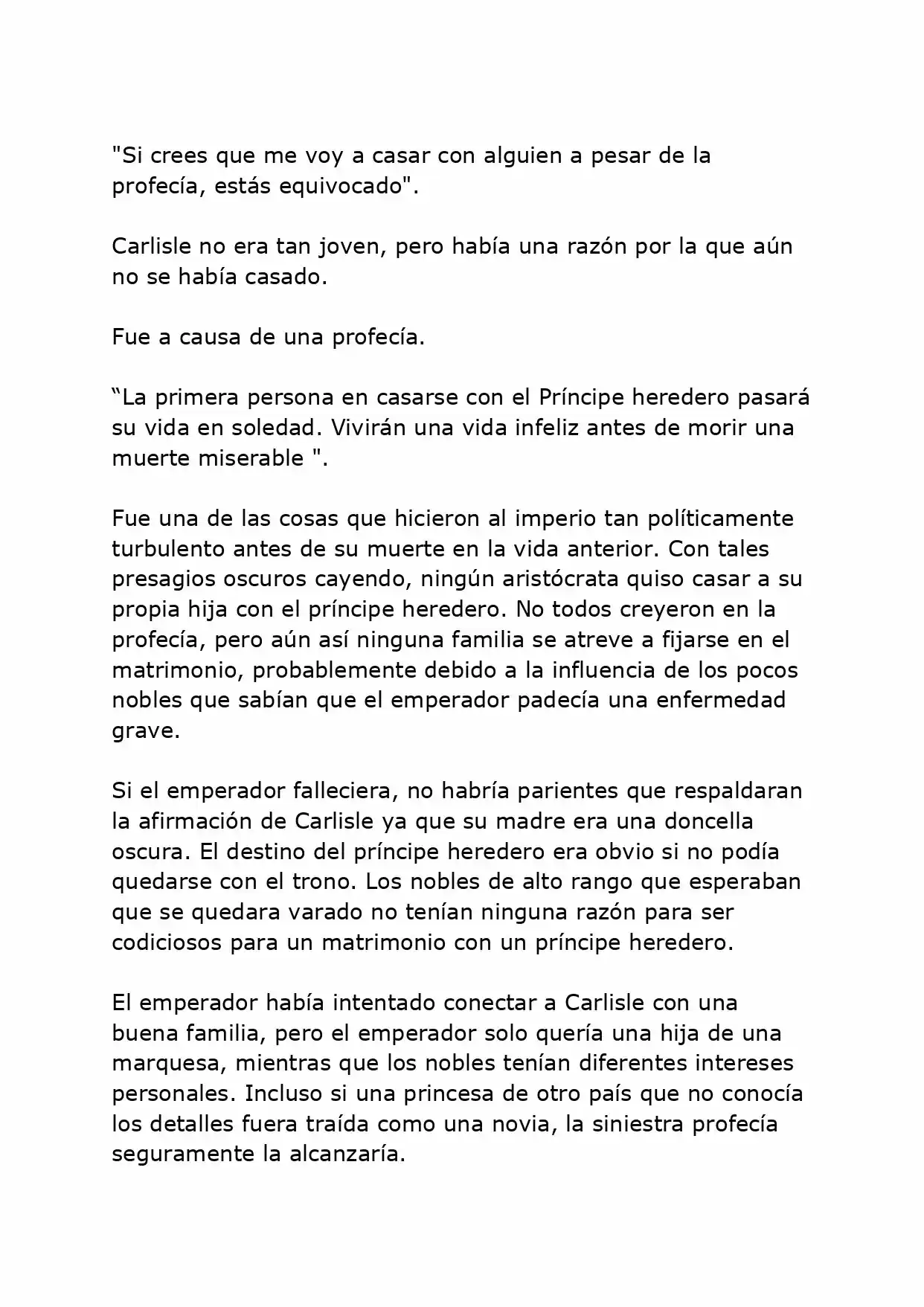 "Si crees que me voy a casar con alguien a pesar de la profecía, estás equivocado".

Carlisle no era tan joven, pero había una razón por la que aún no se había casado.

Fue a causa de una profecía.

“La primera persona en casarse con el Príncipe heredero pasará su vida en soledad. Vivirán una vida infeliz antes de morir una muerte miserable ".

Fue una de las cosas que hicieron al imperio tan políticamente turbulento antes de su muerte en la vida anterior. Con tales presagios oscuros cayendo, ningún aristócrata quiso casar a su propia hija con el príncipe heredero. No todos creyeron en la profecía, pero aún así ninguna familia se atreve a fijarse en el matrimonio, probablemente debido a la influencia de los pocos nobles que sabían que el emperador padecía una enfermedad grave.

Si el emperador falleciera, no habría parientes que respaldaran la afirmación de Carlisle ya que su madre era una doncella oscura. El destino del príncipe heredero era obvio si no podía quedarse con el trono. Los nobles de alto rango que esperaban que se quedara varado no tenían ninguna razón para ser codiciosos para un matrimonio con un príncipe heredero.

El emperador había intentado conectar a Carlisle con una buena familia, pero el emperador solo quería una hija de una marquesa, mientras que los nobles tenían diferentes intereses personales. Incluso si una princesa de otro país que no conocía los detalles fuera traída como una novia, la siniestra profecía seguramente la alcanzaría.